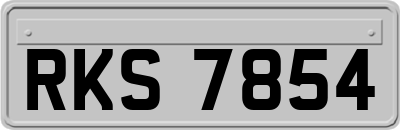 RKS 7854